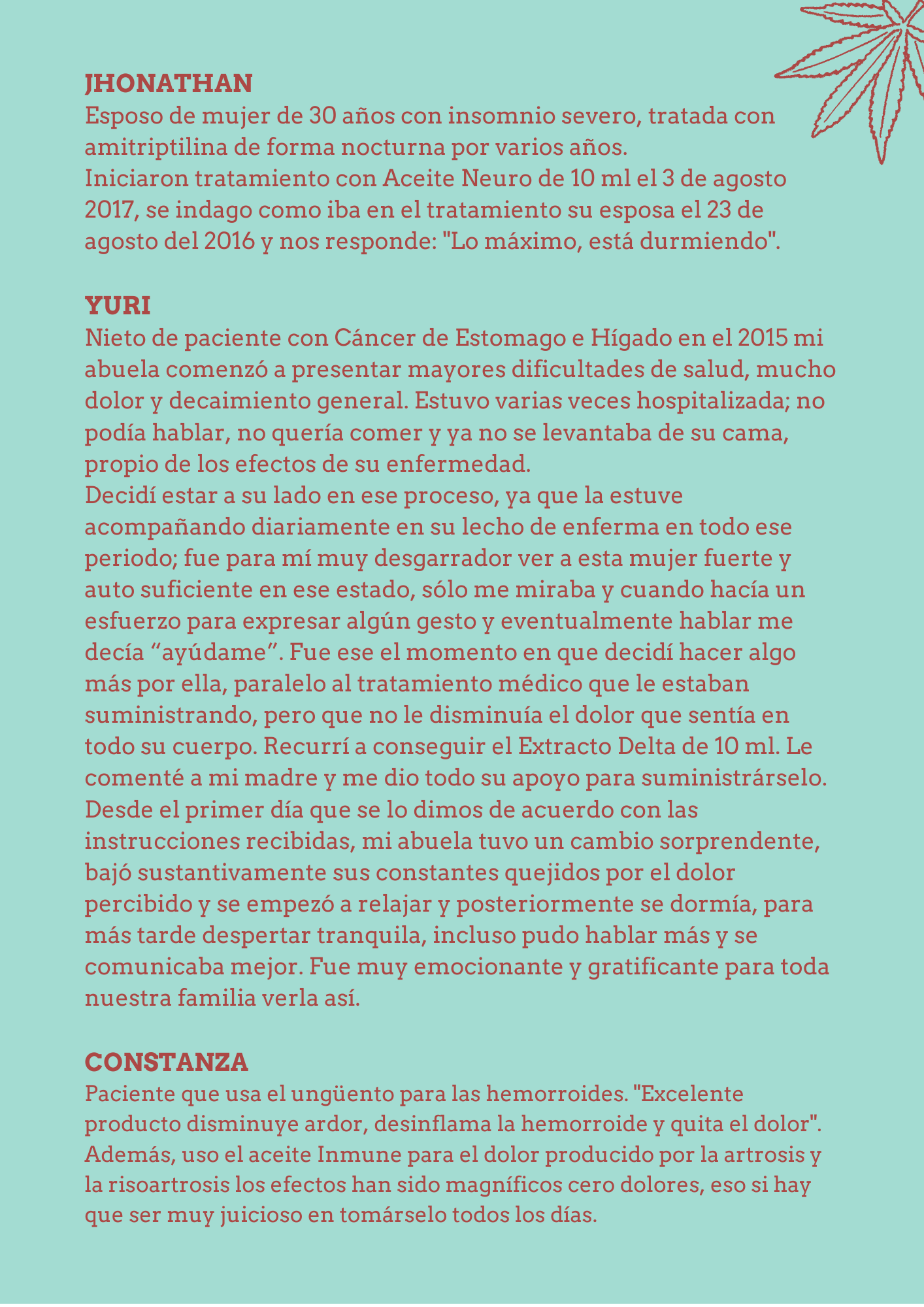 JHONATHAN
Esposo de mujer de 30 años con insomnio severo, tratada con amitriptilina de forma nocturna por varios años.
Iniciaron tratamiento con Aceite Neuro de 10 ml el 3 de agosto 2017, se indago como iba en el tratamiento su esposa el 23 de agosto del 2016 y nos responde: "Lo máximo, está durmiendo".

YURI
Nieto de paciente con Cáncer de Estomago e Hígado en el 2015 mi abuela comenzó a presentar mayores dificultades de salud, mucho dolor y decaimiento general. Estuvo varias veces hospitalizada; no podía hablar, no quería comer y ya no se levantaba de su cama, propio de los efectos de su enfermedad.
Decidí estar a su lado en ese proceso, ya que la estuve acompañando diariamente en su lecho de enferma en todo ese periodo; fue para mí muy desgarrador ver a esta mujer fuerte y auto suficiente en ese estado, sólo me miraba y cuando hacía un esfuerzo para expresar algún gesto y eventualmente hablar me decía “ayúdame”. Fue ese el momento en que decidí hacer algo más por ella, paralelo al tratamiento médico que le estaban suministrando, pero que no le disminuía el dolor que sentía en todo su cuerpo. Recurrí a conseguir el Extracto Delta de 10 ml. Le comenté a mi madre y me dio todo su apoyo para suministrárselo. Desde el primer día que se lo dimos de acuerdo con las instrucciones recibidas, mi abuela tuvo un cambio sorprendente, bajó sustantivamente sus constantes quejidos por el dolor percibido y se empezó a relajar y posteriormente se dormía, para más tarde despertar tranquila, incluso pudo hablar más y se comunicaba mejor. Fue muy emocionante y gratificante para toda nuestra familia verla así.

CONSTANZA
Paciente que usa el ungüento para las hemorroides. "Excelente producto disminuye ardor, desinflama la hemorroide y quita el dolor". Además, uso el aceite Inmune para el dolor producido por la artrosis y la risoartrosis los efectos han sido magníficos cero dolores, eso si hay que ser muy juicioso en tomárselo todos los días.